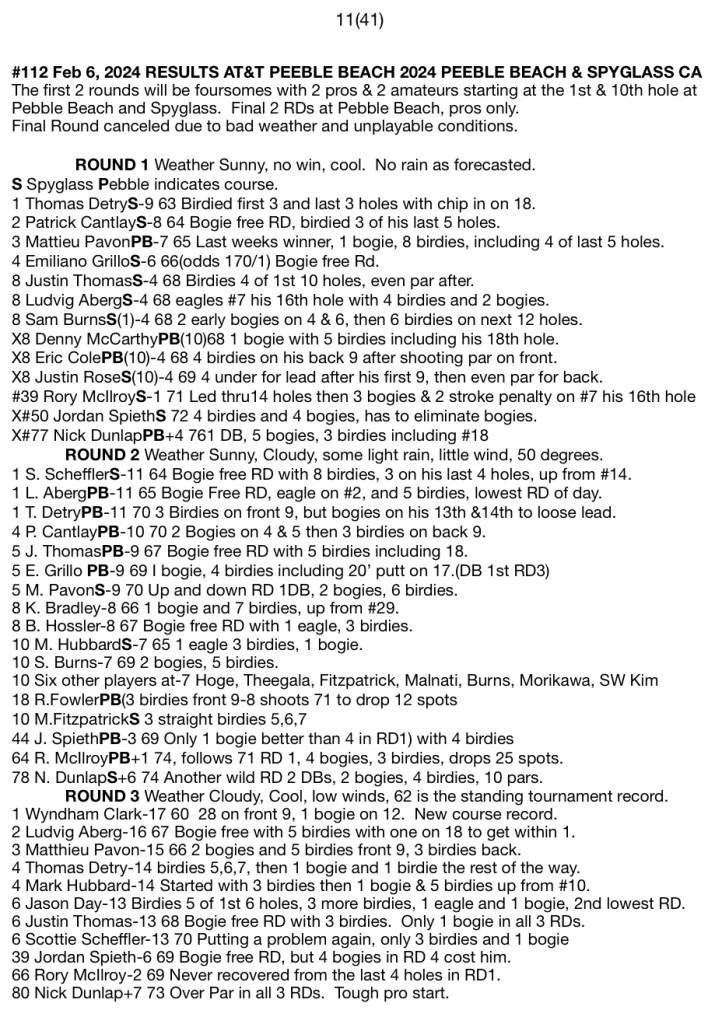 11(41)

#112 Feb 6, 2024 RESULTS AT&T PEEBLE BEACH 2024 PEEBLE BEACH & SPYGLASS CA
The first 2 rounds will be foursomes with 2 pros & 2 amateurs starting at the 1st & 10th hole at Pebble Beach and Spyglass. Final 2 RDs at Pebble Beach, pros only.
Final Round canceled due to bad weather and unplayable conditions.

ROUND 1 Weather Sunny, no win, cool. No rain as forecasted.
S Spyglass Pebble indicates course.
1 Thomas DetryS-9 63 Birdied first 3 and last 3 holes with chip in on 18.
2 Patrick CantlayS-8 64 Bogie free RD, birdied 3 of his last 5 holes.
3 Mattieu PavonPB-7 65 Last weeks winner, 1 bogie, 8 birdies, including 4 of last 5 holes.
4 Emiliano GrilloS-6 66(odds 170/1) Bogie free Rd.
8 Justin ThomasS-4 68 Birdies 4 of 1st 10 holes, even par after.
8 Ludvig AbergS-4 68 eagles #7 his 16th hole with 4 birdies and 2 bogies.
8 Sam BurnsS(1)-4 68 2 early bogies on 4 & 6, then 6 birdies on next 12 holes.
X8 Denny McCarthyPB(10)68 1 bogie with 5 birdies including his 18th hole.
X8 Eric ColePB(10)-4 68 4 birdies on his back 9 after shooting par on front.
X8 Justin RoseS(10)-4 69 4 under for lead after his first 9, then even par for back.
#39 Rory McIlroyS-1 71 Led thru14 holes then 3 bogies & 2 stroke penalty on #7 his 16th hole
X#50 Jordan SpiethS 72 4 birdies and 4 bogies, has to eliminate bogies.
X#77 Nick DunlapPB+4 761 DB, 5 bogies, 3 birdies including #18
ROUND 2 Weather Sunny, Cloudy, some light rain, little wind, 50 degrees.
1 S. SchefflerS-11 64 Bogie free RD with 8 birdies, 3 on his last 4 holes, up from #14.
1 L. AbergPB-11 65 Bogie Free RD, eagle on #2, and 5 birdies, lowest RD of day.
1 T. DetryPB-11 70 3 Birdies on front 9, but bogies on his 13th &14th to loose lead.
4 P. CantlayPB-10 70 2 Bogies on 4 & 5 then 3 birdies on back 9.
5 J. ThomasPB-9 67 Bogie free RD with 5 birdies including 18.
5 E. Grillo PB-9 69 I bogie, 4 birdies including 20' putt on 17.(DB 1st RD3)
5 M. PavonS-9 70 Up and down RD 1DB, 2 bogies, 6 birdies.
8 K. Bradley-8 66 1 bogie and 7 birdies, up from #29.
8 B. Hossler-8 67 Bogie free RD with 1 eagle, 3 birdies.
10 M. HubbardS-7 65 1 eagle 3 birdies, 1 bogie.
10 S. Burns-7 69 2 bogies, 5 birdies.
10 Six other players at-7 Hoge, Theegala, Fitzpatrick, Malnati, Burns, Morikawa, SW Kim
18 R.FowlerPB(3 birdies front 9-8 shoots 71 to drop 12 spots
10 M.FitzpatrickS 3 straight birdies 5,6,7
44 J. SpiethPB-3 69 Only 1 bogie better than 4 in RD1) with 4 birdies
64 R. McIlroyPB+1 74, follows 71 RD 1, 4 bogies, 3 birdies, drops 25 spots.
78 N. DunlapS+6 74 Another wild RD 2 DBs, 2 bogies, 4 birdies, 10 pars.
ROUND 3 Weather Cloudy, Cool, low winds, 62 is the standing tournament record.
1 Wyndham Clark-17 60 28 on front 9, 1 bogie on 12. New course record.
2 Ludvig Aberg-16 67 Bogie free with 5 birdies with one on 18 to get within 1.
3 Matthieu Pavon-15 66 2 bogies and 5 birdies front 9, 3 birdies back.
4 Thomas Detry-14 birdies 5,6,7, then 1 bogie and 1 birdie the rest of the way.
4 Mark Hubbard-14 Started with 3 birdies then 1 bogie & 5 birdies up from #10.
6 Jason Day-13 Birdies 5 of 1st 6 holes, 3 more birdies, 1 eagle and 1 bogie, 2nd lowest RD.
6 Justin Thomas-13 68 Bogie free RD with 3 birdies. Only 1 bogie in all 3 RDs.
6 Scottie Scheffler-13 70 Putting a problem again, only 3 birdies and 1 bogie
39 Jordan Spieth-6 69 Bogie free RD, but 4 bogies in RD 4 cost him.
66 Rory McIlroy-2 69 Never recovered from the last 4 holes in RD1.
80 Nick Dunlap+7 73 Over Par in all 3 RDs. Tough pro start.